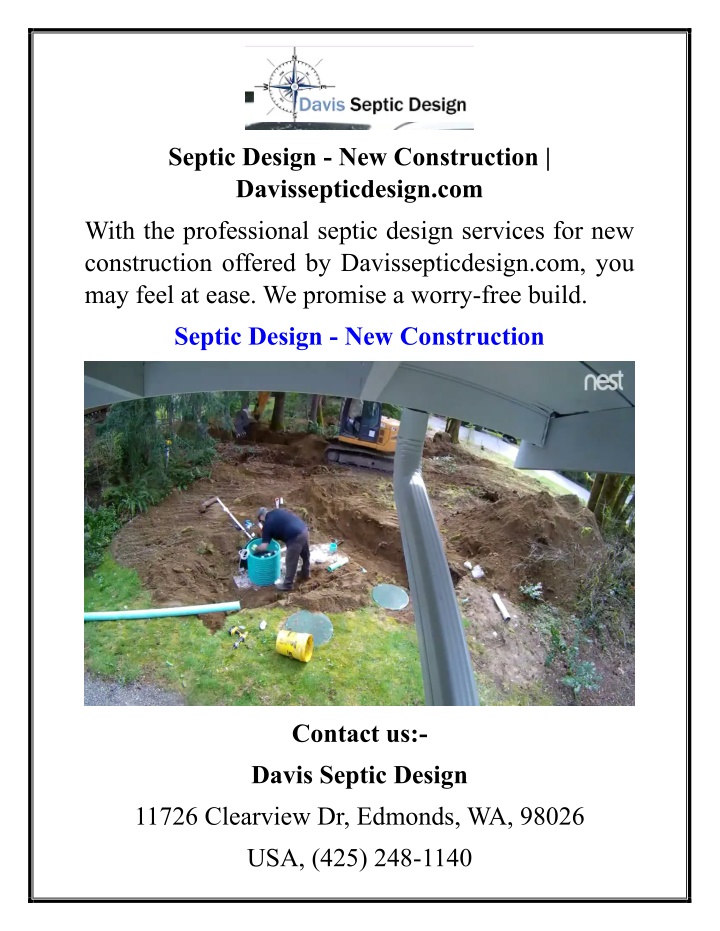 Davis Septic Design

Septic Design - New Construction | Davissepticdesign.com

With the professional septic design services for new construction offered by Davissepticdesign.com, you may feel at ease. We promise a worry-free build.

Septic Design - New Construction

nest

Contact us:-

Davis Septic Design

11726 Clearview Dr, Edmonds, WA, 98026

USA, (425) 248-1140